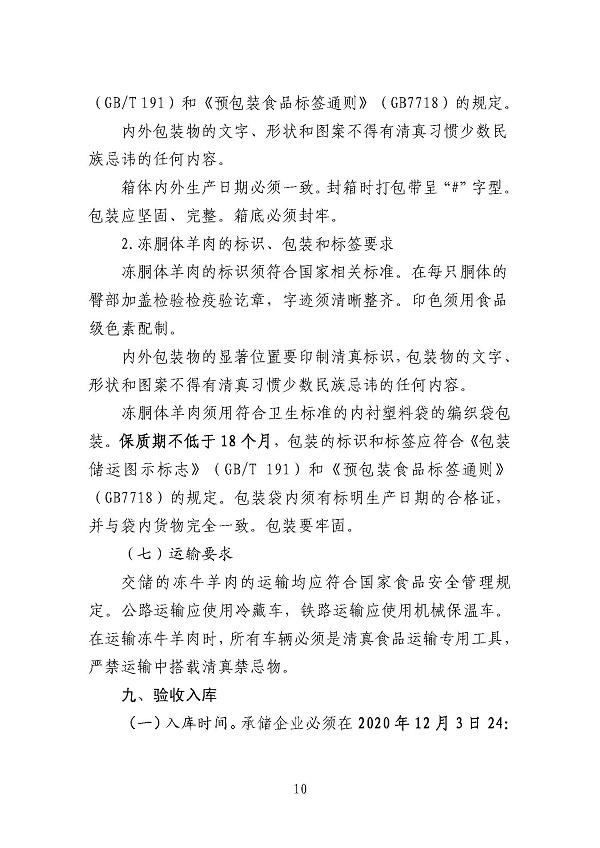 （GB/T 191）和《预包装食品标签通则》（GB7718）的规定。

内外包装物的文字、形状和图案不得有清真习惯少数民族忌讳的任何内容。

箱体内外生产日期必须一致。封箱时打包带呈“#”字型。包装应坚固、完整。箱底必须封牢。

2.冻胴体羊肉的标识、包装和标签要求

冻胴体羊肉的标识须符合国家相关标准。在每只胴体的臀部加盖检验检疫验讫章，字迹须清晰整齐。印色须用食品级色素配制。

内外包装物的显著位置要印制清真标识，包装物的文字、形状和图案不得有清真习惯少数民族忌讳的任何内容。

冻胴体羊肉须用符合卫生标准的内衬塑料袋的编织袋包装。保质期不低于18个月，包装的标识和标签应符合《包装储运图示标志》（GB/T 191）和《预包装食品标签通则》（GB7718）的规定。包装袋内须有标明生产日期的合格证，并与袋内货物完全一致。包装要牢固。

（七）运输要求

交储的冻牛羊肉的运输均应符合国家食品安全管理规定。公路运输应使用冷藏车，铁路运输应使用机械保温车。在运输冻牛羊肉时，所有车辆必须是清真食品运输专用工具，严禁运输中搭载清真禁忌物。

九、验收入库

（一）入库时间。承储企业必须在2020年12月3日24:

10